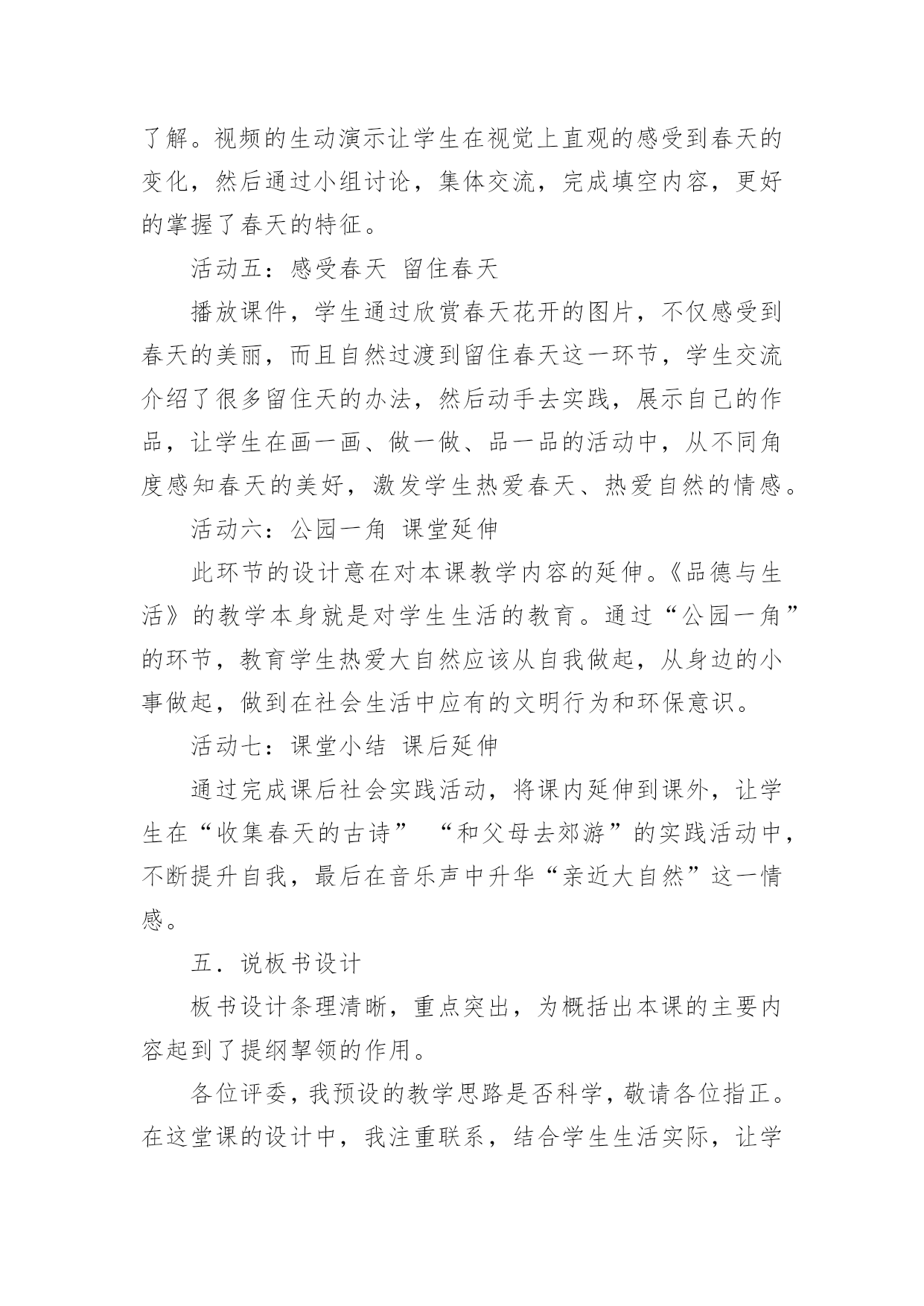 了解。视频的生动演示让学生在视觉上直观的感受到春天的变化，然后通过小组讨论，集体交流，完成填空内容，更好的掌握了春天的特征。

活动五：感受春天 留住春天

播放课件，学生通过欣赏春天花开的图片，不仅感受到春天的美丽，而且自然过渡到留住春天这一环节，学生交流介绍了很多留住天的办法，然后动手去实践，展示自己的作品，让学生在画一画、做一做、品一品的活动中，从不同角度感知春天的美好，激发学生热爱春天、热爱自然的情感。

活动六：公园一角 课堂延伸

此环节的设计意在对本课教学内容的延伸。《品德与生活》的教学本身就是对学生生活的教育。通过“公园一角”的环节，教育学生热爱大自然应该从自我做起，从身边的小事做起，做到在社会生活中应有的文明行为和环保意识。

活动七：课堂小结 课后延伸

通过完成课后社会实践活动，将课内延伸到课外，让学生在“收集春天的古诗” “和父母去郊游”的实践活动中，不断提升自我，最后在音乐声中升华“亲近大自然”这一情感。

五．说板书设计

板书设计条理清晰，重点突出，为概括出本课的主要内容起到了提纲挈领的作用。

各位评委，我预设的教学思路是否科学，敬请各位指正。在这堂课的设计中，我注重联系，结合学生生活实际，让学